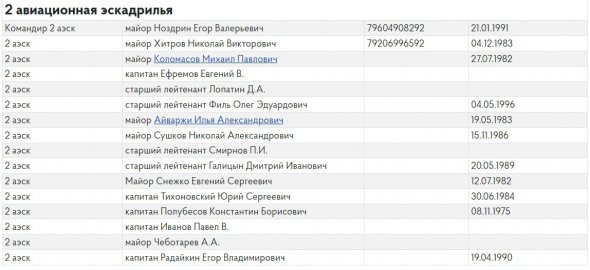 2 авиационная эскадрилья

| | | | |
|---|---|---|---|
| Командир 2 аэск | майор Ноздрин Егор Валерьевич | 79604908292 | 21.01.1991 |
| 2 аэск | майор Хитров Николай Викторович | 79206996592 | 04.12.1983 |
| 2 аэск | майор Коломасов Михаил Павлович | | 27.07.1982 |
| 2 аэск | капитан Ефремов Евгений В. | | |
| 2 аэск | старший лейтенант Лопатин Д.А. | | |
| 2 аэск | старший лейтенант Филь Олег Эдуардович | | 04.05.1996 |
| 2 аэск | майор Айваржи Илья Александрович | | 19.05.1983 |
| 2 аэск | майор Сушков Николай Александрович | | 15.11.1986 |
| 2 аэск | старший лейтенант Смирнов П.И. | | |
| 2 аэск | старший лейтенант Галицын Дмитрий Иванович | | 20.05.1989 |
| 2 аэск | Майор Снежко Евгений Сергеевич | | 12.07.1982 |
| 2 аэск | капитан Тихоновский Юрий Сергеевич | | 30.06.1984 |
| 2 аэск | капитан Полубесов Константин Борисович | | 08.11.1975 |
| 2 аэск | капитан Иванов Павел В. | | |
| 2 аэск | майор Чеботарев А.А. | | |
| 2 аэск | капитан Радайкин Егор Владимирович | | 19.04.1990 |